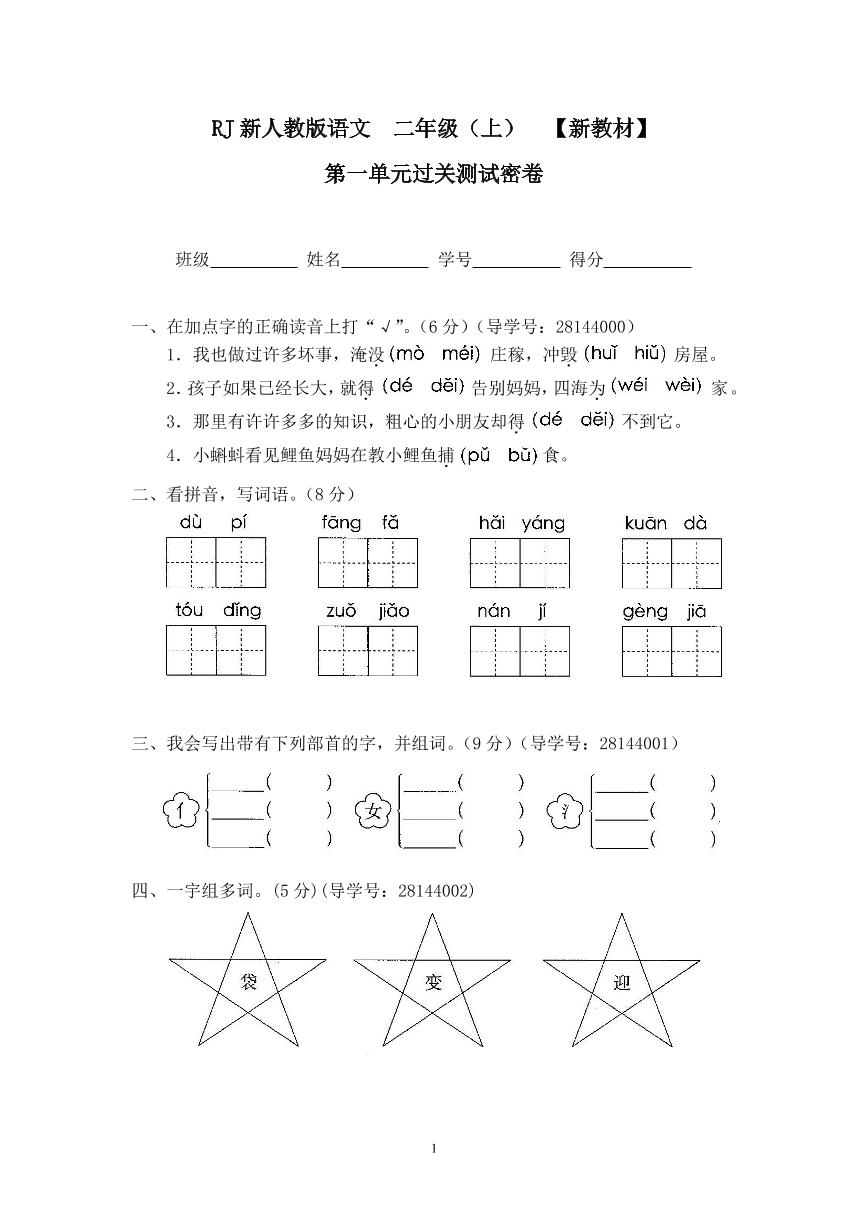 RJ 新人教版语文　二年级（上）　【新教材】

第一单元过关测试密卷

班级__________ 姓名__________ 学号__________ 得分__________

一、在加点字的正确读音上打“√”。(6 分)（导学号：28144000）

1．我也做过许多坏事，淹没 (mò　méi) 庄稼，冲毁 (huǐ　hiǔ) 房屋。

2．孩子如果已经长大，就得 (dé　děi) 告别妈妈，四海为 (wéi　wèi) 家。

3．那里有许许多多的知识，粗心的小朋友却得 (dé　děi) 不到它。

4．小蝌蚪看见鲤鱼妈妈在教小鲤鱼捕 (pǔ　bǔ) 食。

二、看拼音，写词语。(8 分)

dù　pí　　fāng　fǎ　　hǎi　yáng　　kuān　dà

tóu　dǐng　　zuǒ　jiǎo　　nán　jí　　gèng　jiā

三、我会写出带有下列部首的字，并组词。(9 分)（导学号：28144001）

亻 ______(　　) ______(　　) ______(　　)　女 ______(　　) ______(　　) ______(　　)　氵 ______(　　) ______(　　) ______(　　)

四、一字组多词。(5 分)(导学号：28144002)

袋　　变　　迎

1